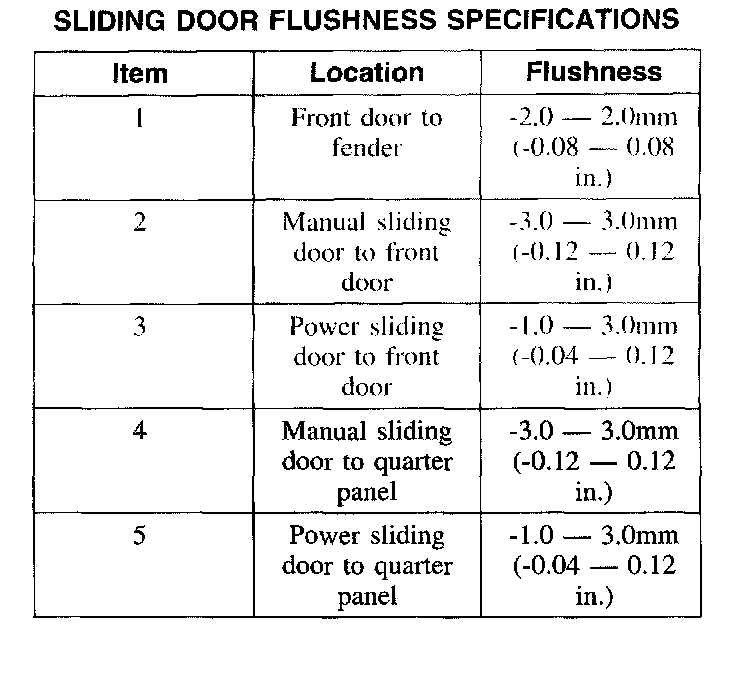 SLIDING DOOR FLUSHNESS SPECIFICATIONS

| Item | Location | Flushness |
|---|---|---|
| 1 | Front door to fender | -2.0 — 2.0mm (-0.08 — 0.08 in.) |
| 2 | Manual sliding door to front door | -3.0 — 3.0mm (-0.12 — 0.12 in.) |
| 3 | Power sliding door to front door | -1.0 — 3.0mm (-0.04 — 0.12 in.) |
| 4 | Manual sliding door to quarter panel | -3.0 — 3.0mm (-0.12 — 0.12 in.) |
| 5 | Power sliding door to quarter panel | -1.0 — 3.0mm (-0.04 — 0.12 in.) |